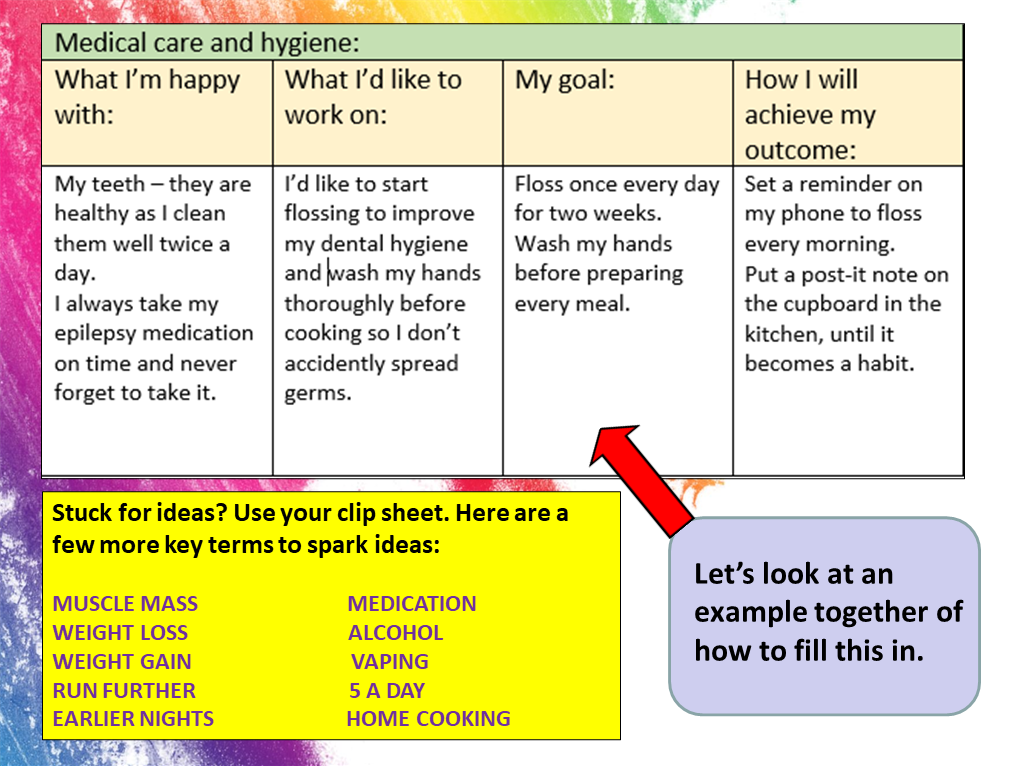 Medical care and hygiene:

| What I'm happy with: | What I'd like to work on: | My goal: | How I will achieve my outcome: |
|---|---|---|---|
| My teeth – they are healthy as I clean them well twice a day. I always take my epilepsy medication on time and never forget to take it. | I'd like to start flossing to improve my dental hygiene and wash my hands thoroughly before cooking so I don't accidently spread germs. | Floss once every day for two weeks. Wash my hands before preparing every meal. | Set a reminder on my phone to floss every morning. Put a post-it note on the cupboard in the kitchen, until it becomes a habit. |

Stuck for ideas? Use your clip sheet. Here are a few more key terms to spark ideas:

MUSCLE MASS
WEIGHT LOSS
WEIGHT GAIN
RUN FURTHER
EARLIER NIGHTS

MEDICATION
ALCOHOL
VAPING
5 A DAY
HOME COOKING

Let's look at an example together of how to fill this in.